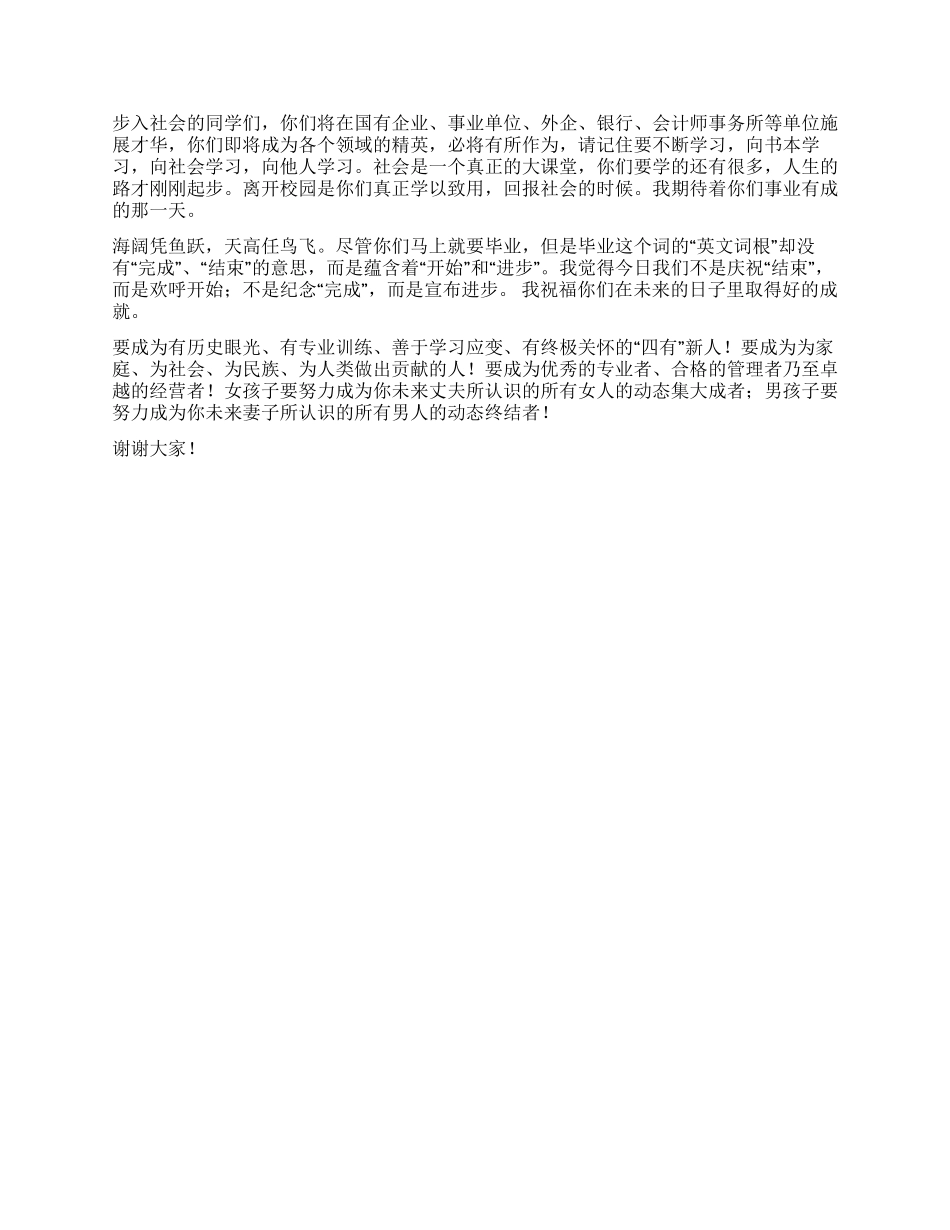 步入社会的同学们，你们将在国有企业、事业单位、外企、银行、会计师事务所等单位施展才华，你们即将成为各个领域的精英，必将有所作为，请记住要不断学习，向书本学习，向社会学习，向他人学习。社会是一个真正的大课堂，你们要学的还有很多，人生的路才刚刚起步。离开校园是你们真正学以致用，回报社会的时候。我期待着你们事业有成的那一天。

海阔凭鱼跃，天高任鸟飞。尽管你们马上就要毕业，但是毕业这个词的“英文词根”却没有“完成”、“结束”的意思，而是蕴含着“开始”和“进步”。我觉得今日我们不是庆祝“结束”，而是欢呼开始；不是纪念“完成”，而是宣布进步。 我祝福你们在未来的日子里取得好的成就。

要成为有历史眼光、有专业训练、善于学习应变、有终极关怀的“四有”新人！要成为为家庭、为社会、为民族、为人类做出贡献的人！要成为优秀的专业者、合格的管理者乃至卓越的经营者！女孩子要努力成为你未来丈夫所认识的所有女人的动态集大成者；男孩子要努力成为你未来妻子所认识的所有男人的动态终结者！

谢谢大家！